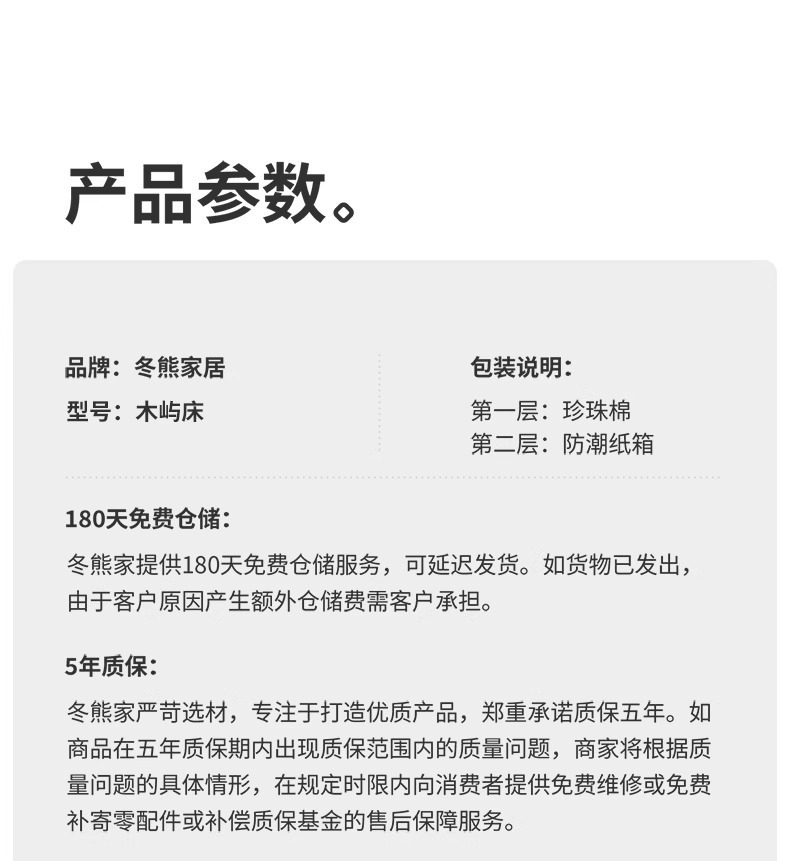 产品参数。

品牌：冬熊家居

型号：木屿床

包装说明：

第一层：珍珠棉
第二层：防潮纸箱

180天免费仓储：

冬熊家提供180天免费仓储服务，可延迟发货。如货物已发出，由于客户原因产生额外仓储费需客户承担。

5年质保：

冬熊家严苛选材，专注于打造优质产品，郑重承诺质保五年。如商品在五年质保期内出现质保范围内的质量问题，商家将根据质量问题的具体情形，在规定时限内向消费者提供免费维修或免费补寄零配件或补偿质保基金的售后保障服务。